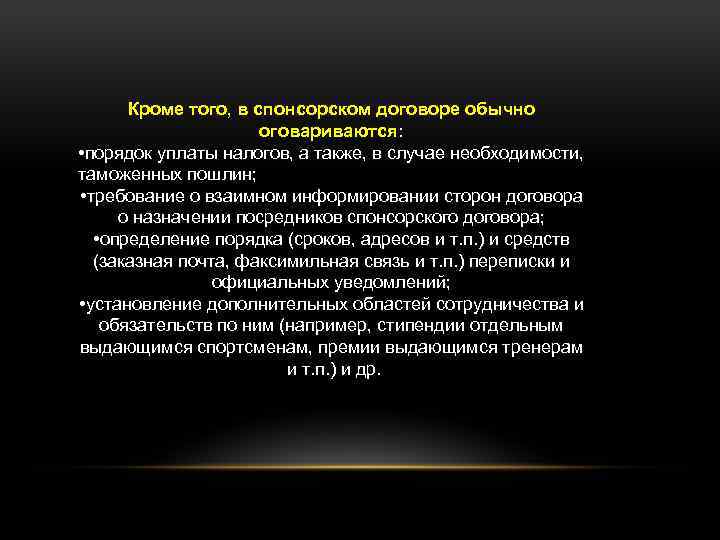 Кроме того, в спонсорском договоре обычно оговариваются:

•порядок уплаты налогов, а также, в случае необходимости, таможенных пошлин;

•требование о взаимном информировании сторон договора о назначении посредников спонсорского договора;

•определение порядка (сроков, адресов и т.п.) и средств (заказная почта, факсимильная связь и т.п.) переписки и официальных уведомлений;

•установление дополнительных областей сотрудничества и обязательств по ним (например, стипендии отдельным выдающимся спортсменам, премии выдающимся тренерам и т.п.) и др.